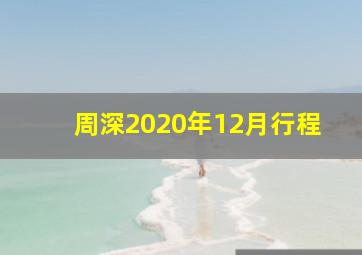 周深2020年12月行程